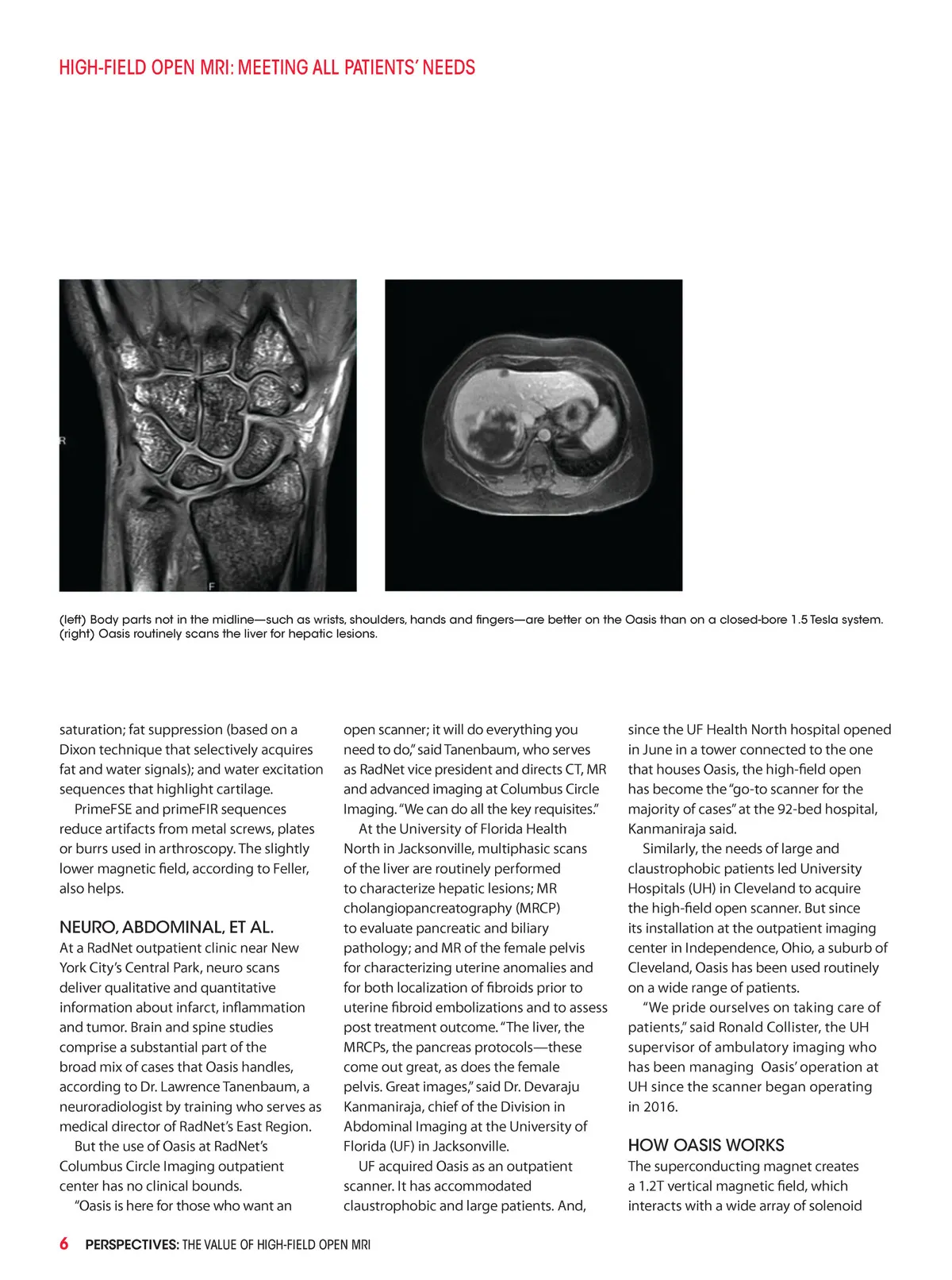 HIGH-FIELD OPEN MRI: MEETING ALL PATIENTS' NEEDS

R

F

(left) Body parts not in the midline—such as wrists, shoulders, hands and fingers—are better on the Oasis than on a closed-bore 1.5 Tesla system. (right) Oasis routinely scans the liver for hepatic lesions.

saturation; fat suppression (based on a Dixon technique that selectively acquires fat and water signals); and water excitation sequences that highlight cartilage.

PrimeFSE and primeFIR sequences reduce artifacts from metal screws, plates or burrs used in arthroscopy. The slightly lower magnetic field, according to Feller, also helps.

NEURO, ABDOMINAL, ET AL.

At a RadNet outpatient clinic near New York City's Central Park, neuro scans deliver qualitative and quantitative information about infarct, inflammation and tumor. Brain and spine studies comprise a substantial part of the broad mix of cases that Oasis handles, according to Dr. Lawrence Tanenbaum, a neuroradiologist by training who serves as medical director of RadNet's East Region.

But the use of Oasis at RadNet's Columbus Circle Imaging outpatient center has no clinical bounds.

"Oasis is here for those who want an open scanner; it will do everything you need to do," said Tanenbaum, who serves as RadNet vice president and directs CT, MR and advanced imaging at Columbus Circle Imaging. "We can do all the key requisites."

At the University of Florida Health North in Jacksonville, multiphasic scans of the liver are routinely performed to characterize hepatic lesions; MR cholangiopancreatography (MRCP) to evaluate pancreatic and biliary pathology; and MR of the female pelvis for characterizing uterine anomalies and for both localization of fibroids prior to uterine fibroid embolizations and to assess post treatment outcome. "The liver, the MRCPs, the pancreas protocols—these come out great, as does the female pelvis. Great images," said Dr. Devaraju Kanmaniraja, chief of the Division in Abdominal Imaging at the University of Florida (UF) in Jacksonville.

UF acquired Oasis as an outpatient scanner. It has accommodated claustrophobic and large patients. And, since the UF Health North hospital opened in June in a tower connected to the one that houses Oasis, the high-field open has become the "go-to scanner for the majority of cases" at the 92-bed hospital, Kanmaniraja said.

Similarly, the needs of large and claustrophobic patients led University Hospitals (UH) in Cleveland to acquire the high-field open scanner. But since its installation at the outpatient imaging center in Independence, Ohio, a suburb of Cleveland, Oasis has been used routinely on a wide range of patients.

"We pride ourselves on taking care of patients," said Ronald Collister, the UH supervisor of ambulatory imaging who has been managing Oasis' operation at UH since the scanner began operating in 2016.

HOW OASIS WORKS

The superconducting magnet creates a 1.2T vertical magnetic field, which interacts with a wide array of solenoid

6 PERSPECTIVES: THE VALUE OF HIGH-FIELD OPEN MRI